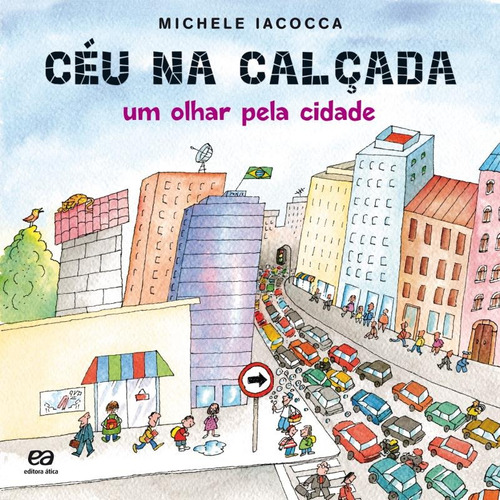 MICHELE IACOCCA

CÉU NA CALÇADA

um olhar pela cidade

ea
editora ática